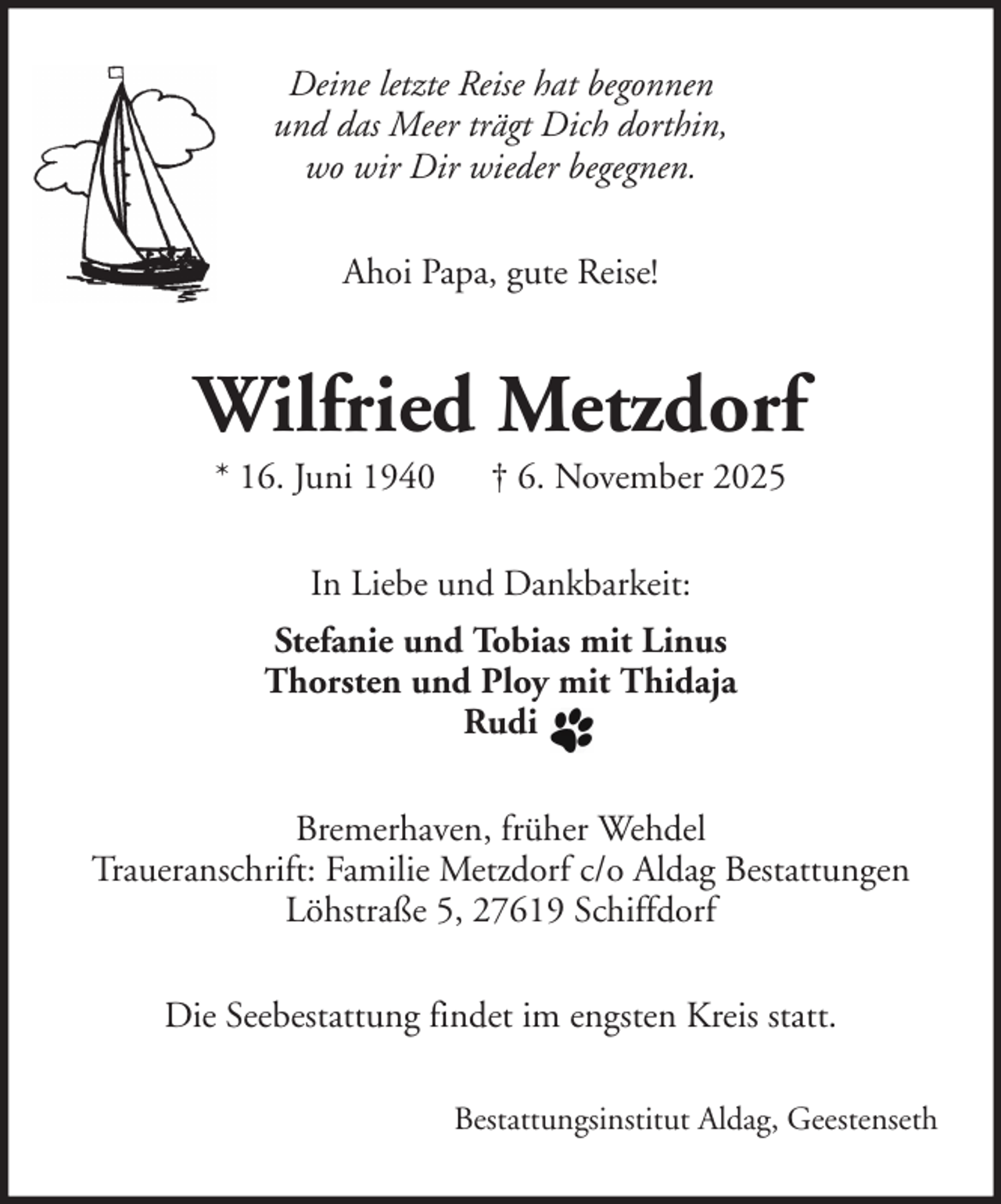 Deine letzte Reise hat begonnen
und das Meer trägt Dich dorthin,
wo wir Dir wieder begegnen.

Ahoi Papa, gute Reise!

Wilfried Metzdorf

* 16. Juni 1940 † 6. November 2025

In Liebe und Dankbarkeit:

Stefanie und Tobias mit Linus
Thorsten und Ploy mit Thidaja
Rudi

Bremerhaven, früher Wehdel
Traueranschrift: Familie Metzdorf c/o Aldag Bestattungen
Löhstraße 5, 27619 Schiffdorf

Die Seebestattung findet im engsten Kreis statt.

Bestattungsinstitut Aldag, Geestenseth